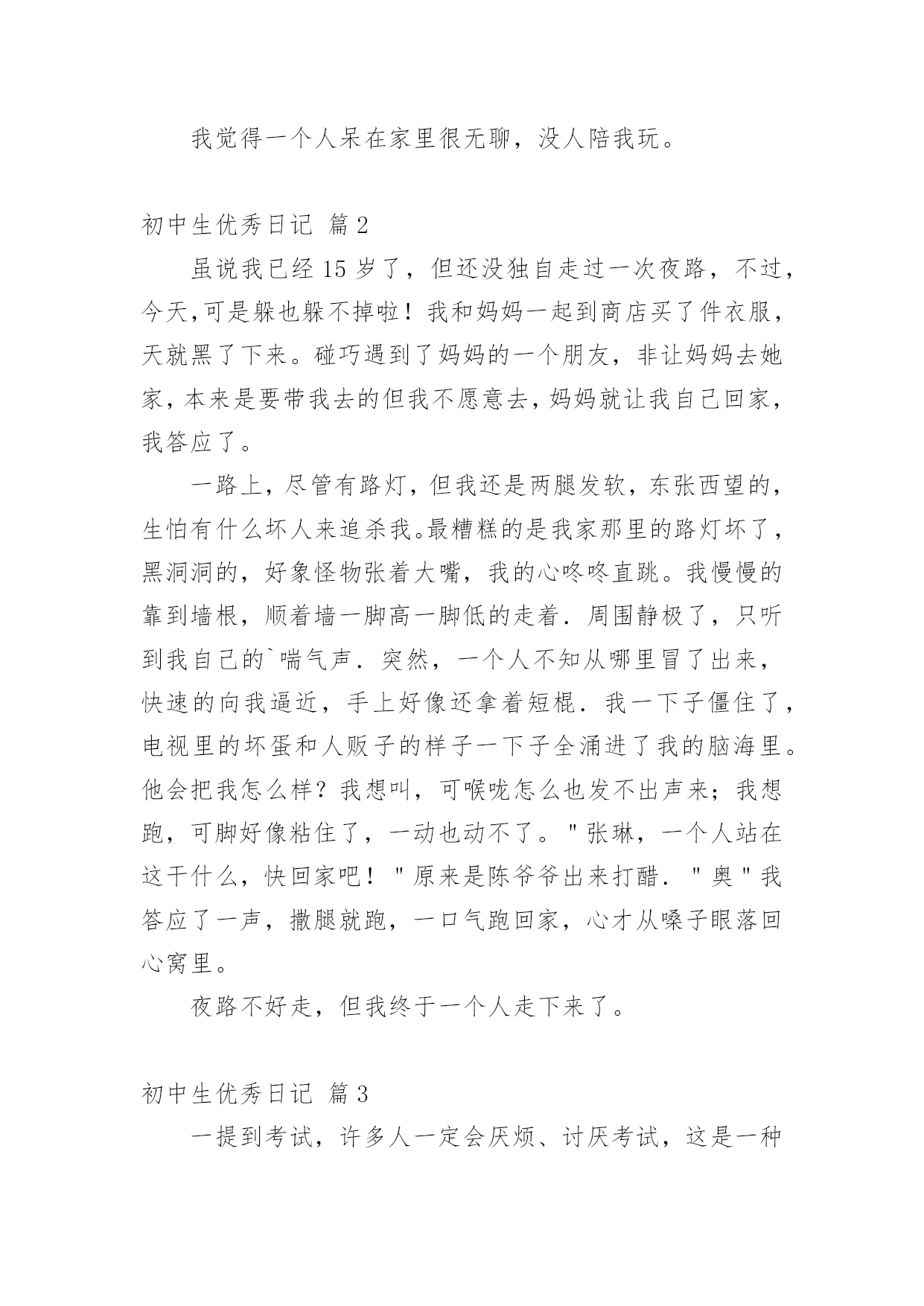 我觉得一个人呆在家里很无聊，没人陪我玩。

初中生优秀日记 篇2

虽说我已经15岁了，但还没独自走过一次夜路，不过，今天,可是躲也躲不掉啦！我和妈妈一起到商店买了件衣服，天就黑了下来。碰巧遇到了妈妈的一个朋友，非让妈妈去她家，本来是要带我去的但我不愿意去，妈妈就让我自己回家，我答应了。

一路上，尽管有路灯，但我还是两腿发软，东张西望的，生怕有什么坏人来追杀我。最糟糕的是我家那里的路灯坏了，黑洞洞的，好象怪物张着大嘴，我的心咚咚直跳。我慢慢的靠到墙根，顺着墙一脚高一脚低的走着．周围静极了，只听到我自己的`喘气声．突然，一个人不知从哪里冒了出来，快速的向我逼近，手上好像还拿着短棍．我一下子僵住了，电视里的坏蛋和人贩子的样子一下子全涌进了我的脑海里。他会把我怎么样？我想叫，可喉咙怎么也发不出声来；我想跑，可脚好像粘住了，一动也动不了。"张琳，一个人站在这干什么，快回家吧！"原来是陈爷爷出来打醋．"奥"我答应了一声，撒腿就跑，一口气跑回家，心才从嗓子眼落回心窝里。

夜路不好走，但我终于一个人走下来了。

初中生优秀日记 篇3

一提到考试，许多人一定会厌烦、讨厌考试，这是一种